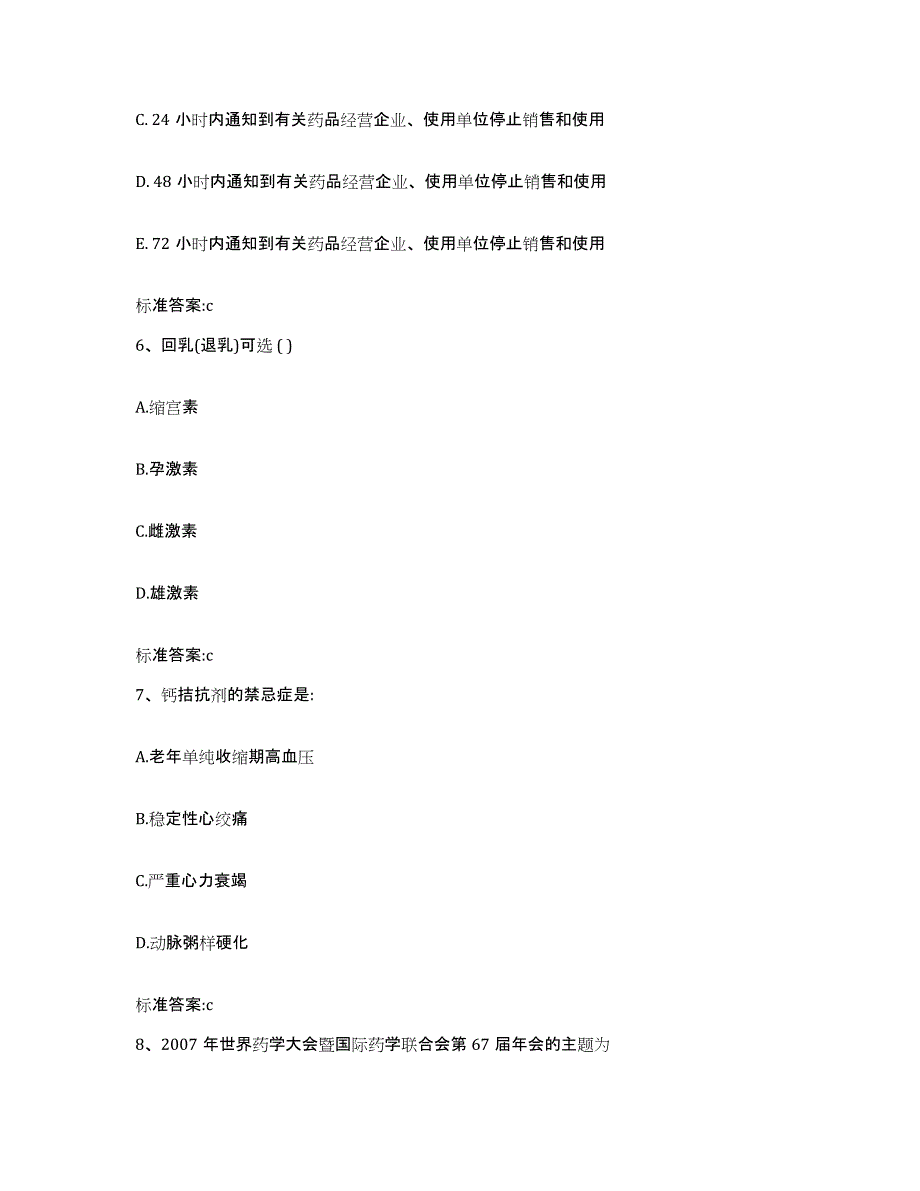 C. 24 小时内通知到有关药品经营企业、使用单位停止销售和使用

D. 48 小时内通知到有关药品经营企业、使用单位停止销售和使用

E. 72 小时内通知到有关药品经营企业、使用单位停止销售和使用

标准答案:c

6、回乳(退乳)可选 ( )

A.缩宫素

B.孕激素

C.雌激素

D.雄激素

标准答案:c

7、钙拮抗剂的禁忌症是:

A.老年单纯收缩期高血压

B.稳定性心绞痛

C.严重心力衰竭

D.动脉粥样硬化

标准答案:c

8、2007 年世界药学大会暨国际药学联合会第 67 届年会的主题为